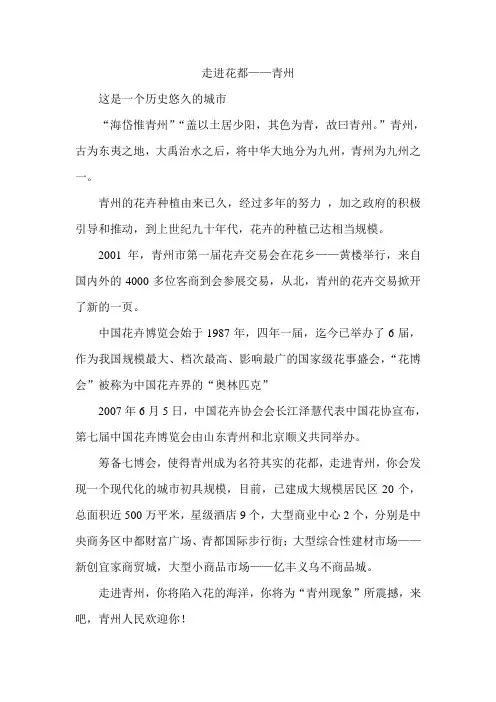 走进花都——青州

这是一个历史悠久的城市

“海岱惟青州”“盖以土居少阳，其色为青，故曰青州。”青州，古为东夷之地，大禹治水之后，将中华大地分为九州，青州为九州之一。

青州的花卉种植由来已久，经过多年的努力 ，加之政府的积极引导和推动，到上世纪九十年代，花卉的种植已达相当规模。

2001 年，青州市第一届花卉交易会在花乡——黄楼举行，来自国内外的 4000 多位客商到会参展交易，从北，青州的花卉交易掀开了新的一页。

中国花卉博览会始于 1987 年，四年一届，迄今已举办了 6 届，作为我国规模最大、档次最高、影响最广的国家级花事盛会，“花博会”被称为中国花卉界的“奥林匹克”

2007 年 6 月 5 日，中国花卉协会会长江泽慧代表中国花协宣布，第七届中国花卉博览会由山东青州和北京顺义共同举办。

筹备七博会，使得青州成为名符其实的花都，走进青州，你会发现一个现代化的城市初具规模，目前，已建成大规模居民区 20 个，总面积近 500 万平米，星级酒店 9 个，大型商业中心 2 个，分别是中央商务区中都财富广场、青都国际步行街；大型综合性建材市场——新创宜家商贸城，大型小商品市场——亿丰义乌不商品城。

走进青州，你将陷入花的海洋，你将为“青州现象”所震撼，来吧，青州人民欢迎你！